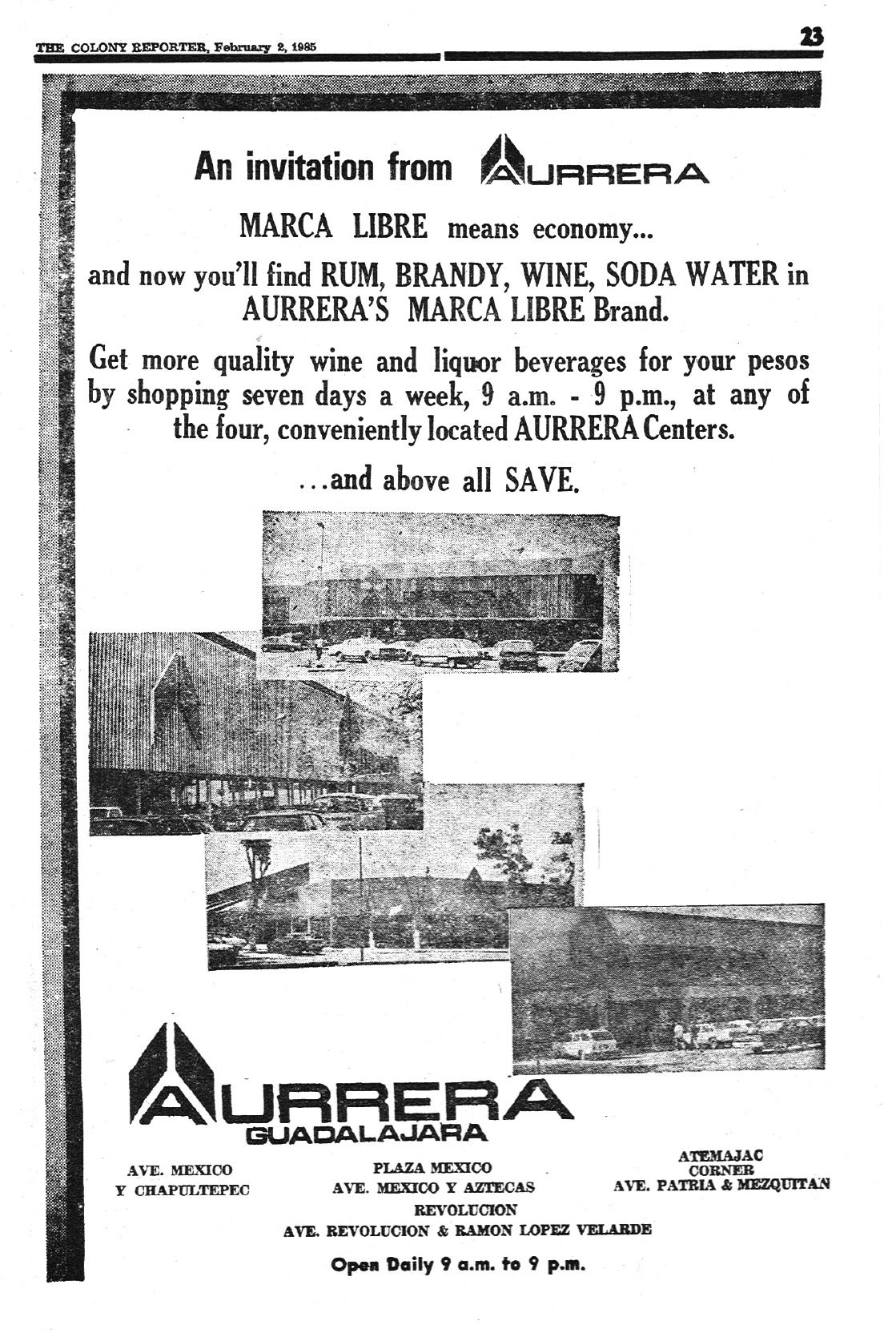 THE COLONY REPORTER, February 2, 1985

23

An invitation from AURRERA

MARCA LIBRE means economy...

and now you'll find RUM, BRANDY, WINE, SODA WATER in AURRERA'S MARCA LIBRE Brand.

Get more quality wine and liquor beverages for your pesos by shopping seven days a week, 9 a.m. - 9 p.m., at any of the four, conveniently located AURRERA Centers.

...and above all SAVE.

AURRERA
GUADALAJARA

AVE. MEXICO
Y CHAPULTEPEC

PLAZA MEXICO
AVE. MEXICO Y AZTECAS

ATEMAJAC
CORNER
AVE. PATRIA & MEZQUITAN

REVOLUCION
AVE. REVOLUCION & RAMON LOPEZ VELARDE

Open Daily 9 a.m. to 9 p.m.